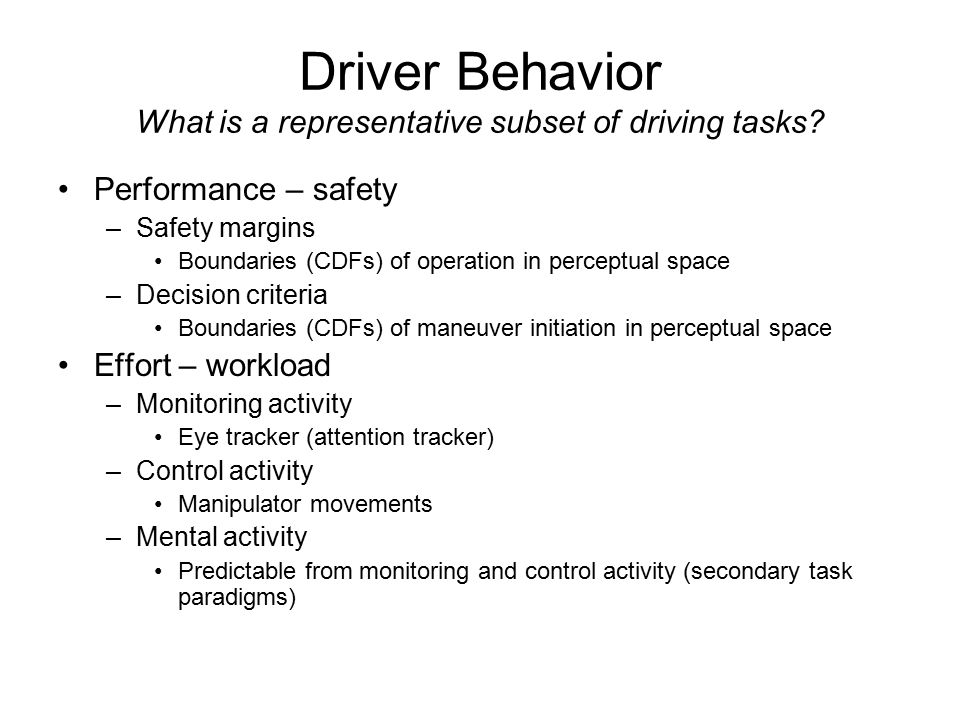 Driver Behavior
What is a representative subset of driving tasks?

• Performance – safety
– Safety margins
• Boundaries (CDFs) of operation in perceptual space
– Decision criteria
• Boundaries (CDFs) of maneuver initiation in perceptual space
• Effort – workload
– Monitoring activity
• Eye tracker (attention tracker)
– Control activity
• Manipulator movements
– Mental activity
• Predictable from monitoring and control activity (secondary task paradigms)